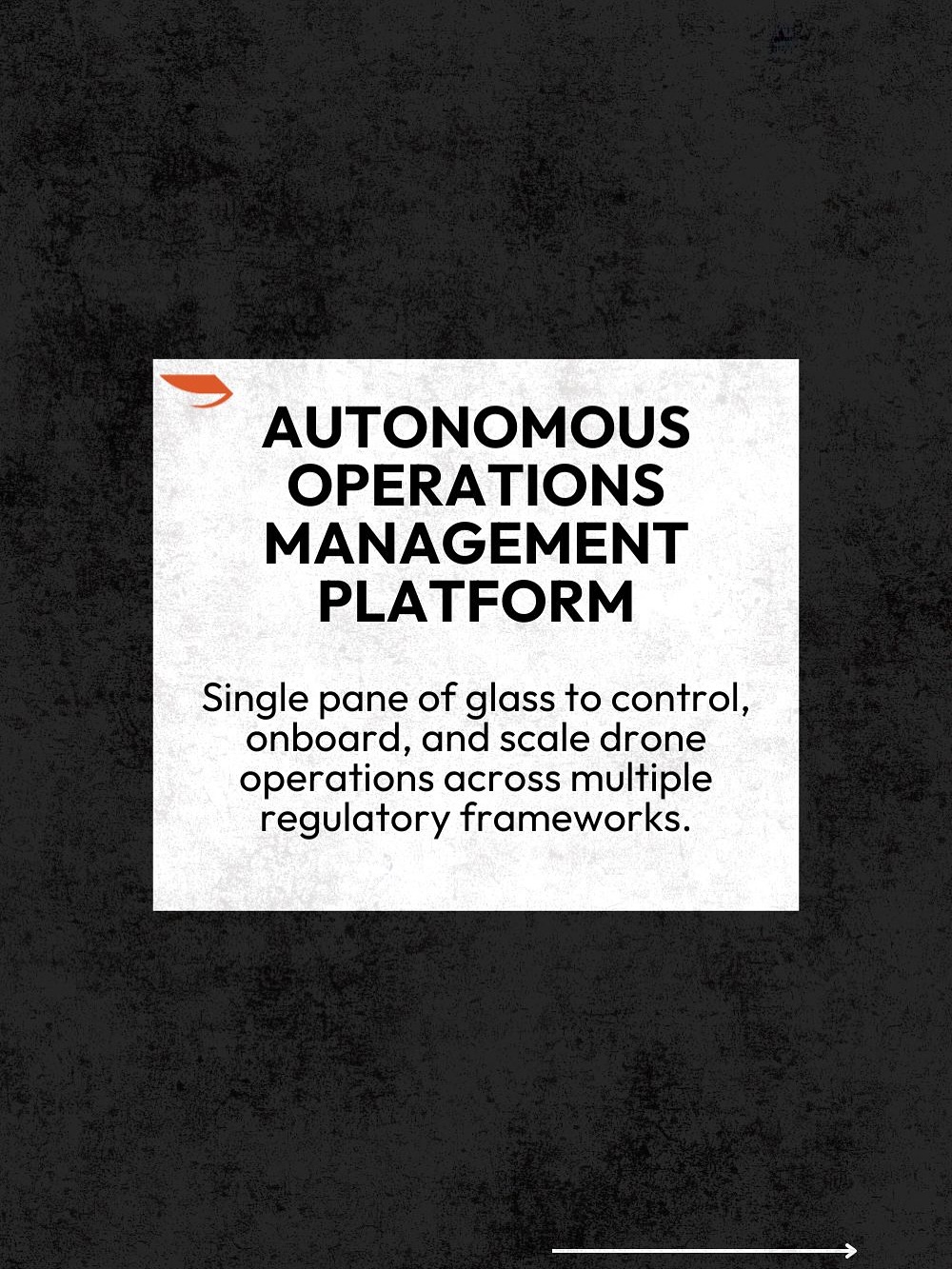 AUTONOMOUS OPERATIONS MANAGEMENT PLATFORM

Single pane of glass to control, onboard, and scale drone operations across multiple regulatory frameworks.